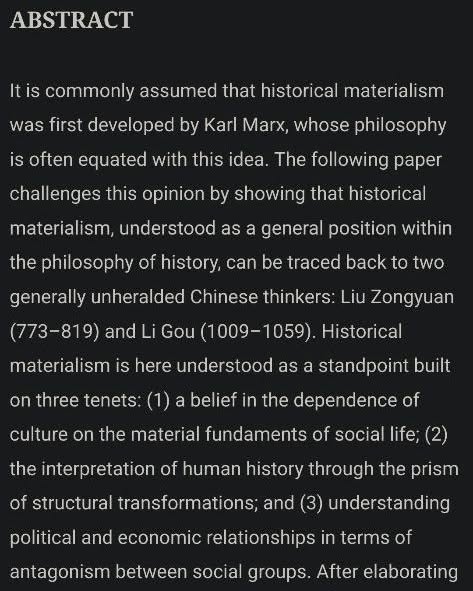 ABSTRACT

It is commonly assumed that historical materialism was first developed by Karl Marx, whose philosophy is often equated with this idea. The following paper challenges this opinion by showing that historical materialism, understood as a general position within the philosophy of history, can be traced back to two generally unheralded Chinese thinkers: Liu Zongyuan (773–819) and Li Gou (1009–1059). Historical materialism is here understood as a standpoint built on three tenets: (1) a belief in the dependence of culture on the material fundaments of social life; (2) the interpretation of human history through the prism of structural transformations; and (3) understanding political and economic relationships in terms of antagonism between social groups. After elaborating